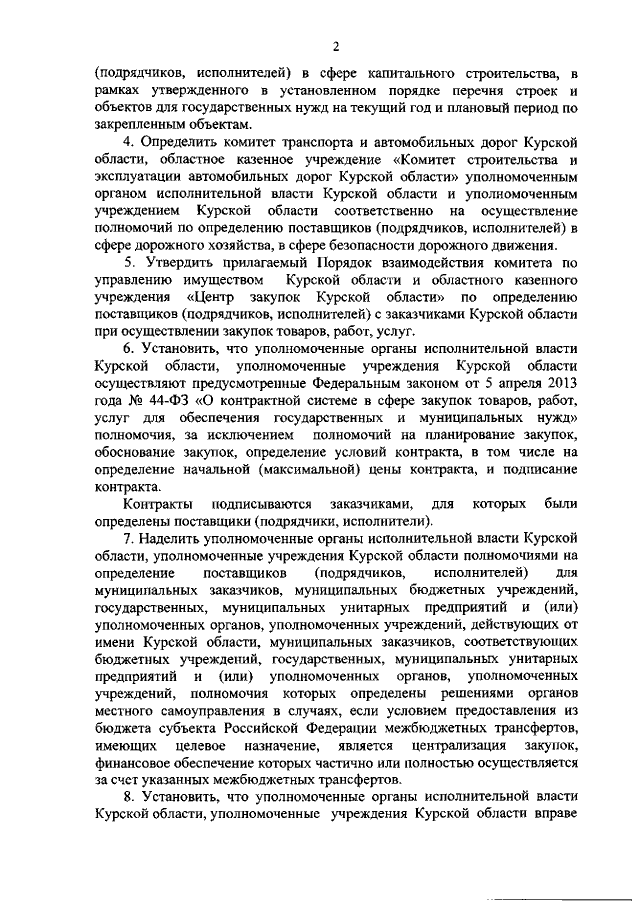 2

(подрядчиков, исполнителей) в сфере капитального строительства, в рамках утвержденного в установленном порядке перечня строек и объектов для государственных нужд на текущий год и плановый период по закрепленным объектам.

4. Определить комитет транспорта и автомобильных дорог Курской области, областное казенное учреждение «Комитет строительства и эксплуатации автомобильных дорог Курской области» уполномоченным органом исполнительной власти Курской области и уполномоченным учреждением Курской области соответственно на осуществление полномочий по определению поставщиков (подрядчиков, исполнителей) в сфере дорожного хозяйства, в сфере безопасности дорожного движения.

5. Утвердить прилагаемый Порядок взаимодействия комитета по управлению имуществом Курской области и областного казенного учреждения «Центр закупок Курской области» по определению поставщиков (подрядчиков, исполнителей) с заказчиками Курской области при осуществлении закупок товаров, работ, услуг.

6. Установить, что уполномоченные органы исполнительной власти Курской области, уполномоченные учреждения Курской области осуществляют предусмотренные Федеральным законом от 5 апреля 2013 года № 44-ФЗ «О контрактной системе в сфере закупок товаров, работ, услуг для обеспечения государственных и муниципальных нужд» полномочия, за исключением полномочий на планирование закупок, обоснование закупок, определение условий контракта, в том числе на определение начальной (максимальной) цены контракта, и подписание контракта.

Контракты подписываются заказчиками, для которых были определены поставщики (подрядчики, исполнители).

7. Наделить уполномоченные органы исполнительной власти Курской области, уполномоченные учреждения Курской области полномочиями на определение поставщиков (подрядчиков, исполнителей) для муниципальных заказчиков, муниципальных бюджетных учреждений, государственных, муниципальных унитарных предприятий и (или) уполномоченных органов, уполномоченных учреждений, действующих от имени Курской области, муниципальных заказчиков, соответствующих бюджетных учреждений, государственных, муниципальных унитарных предприятий и (или) уполномоченных органов, уполномоченных учреждений, полномочия которых определены решениями органов местного самоуправления в случаях, если условием предоставления из бюджета субъекта Российской Федерации межбюджетных трансфертов, имеющих целевое назначение, является централизация закупок, финансовое обеспечение которых частично или полностью осуществляется за счет указанных межбюджетных трансфертов.

8. Установить, что уполномоченные органы исполнительной власти Курской области, уполномоченные учреждения Курской области вправе